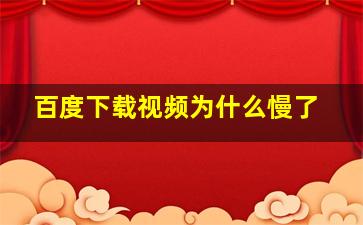 百度下载视频为什么慢了